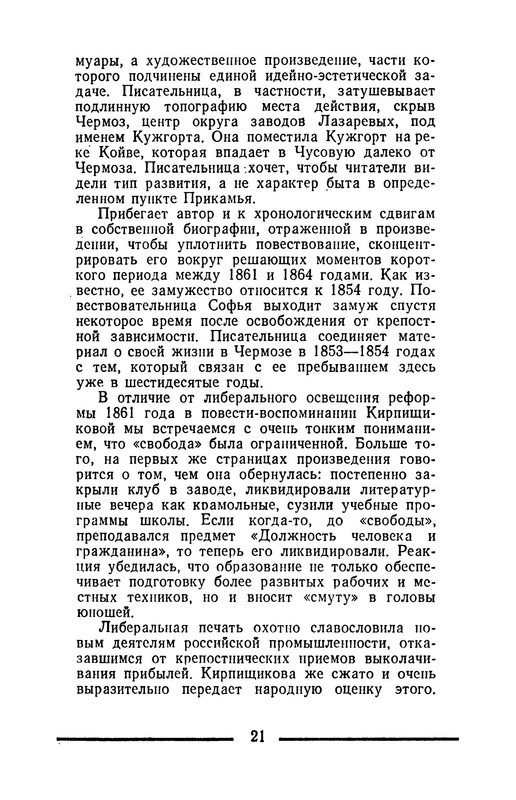 муары, а художественное произведение, части которого подчинены единой идейно-эстетической задаче. Писательница, в частности, затушевывает подлинную топографию места действия, скрыв Чермоз, центр округа заводов Лазаревых, под именем Кужгорта. Она поместила Кужгорт на реке Койве, которая впадает в Чусовую далеко от Чермоза. Писательница хочет, чтобы читатели видели тип развития, а не характер быта в определенном пункте Прикамья.

Прибегает автор и к хронологическим сдвигам в собственной биографии, отраженной в произведении, чтобы уплотнить повествование, сконцентрировать его вокруг решающих моментов короткого периода между 1861 и 1864 годами. Как известно, ее замужество относится к 1854 году. Повествовательница Софья выходит замуж спустя некоторое время после освобождения от крепостной зависимости. Писательница соединяет материал о своей жизни в Чермозе в 1853—1854 годах с тем, который связан с ее пребыванием здесь уже в шестидесятые годы.

В отличие от либерального освещения реформы 1861 года в повести-воспоминании Кирпищиковой мы встречаемся с очень тонким пониманием, что «свобода» была ограниченной. Больше того, на первых же страницах произведения говорится о том, чем она обернулась: постепенно закрыли клуб в заводе, ликвидировали литературные вечера как крамольные, сузили учебные программы школы. Если когда-то, до «свободы», преподавался предмет «Должность человека и гражданина», то теперь его ликвидировали. Реакция убедилась, что образование не только обеспечивает подготовку более развитых рабочих и местных техников, но и вносит «смуту» в головы юношей.

Либеральная печать охотно славословила новым деятелям российской промышленности, отказавшимся от крепостнических приемов выколачивания прибылей. Кирпищикова же сжато и очень выразительно передает народную оценку этого.

21